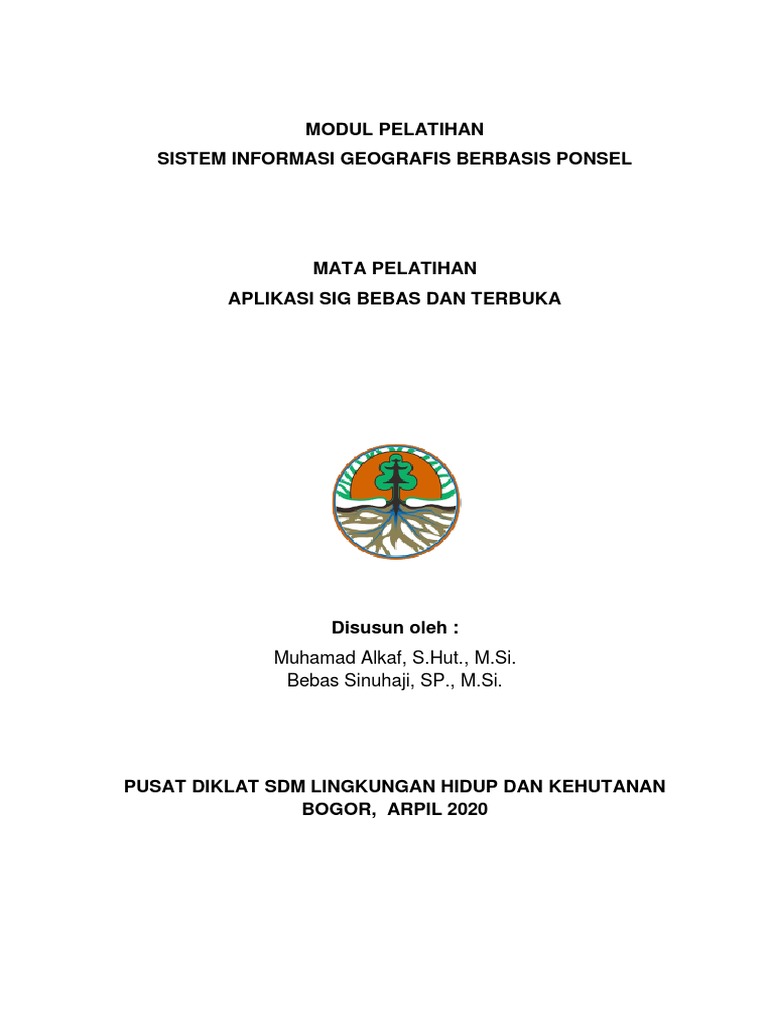 MODUL PELATIHAN
SISTEM INFORMASI GEOGRAFIS BERBASIS PONSEL

MATA PELATIHAN
APLIKASI SIG BEBAS DAN TERBUKA

Disusun oleh :
Muhamad Alkaf, S.Hut., M.Si.
Bebas Sinuhaji, SP., M.Si.

PUSAT DIKLAT SDM LINGKUNGAN HIDUP DAN KEHUTANAN
BOGOR, ARPIL 2020